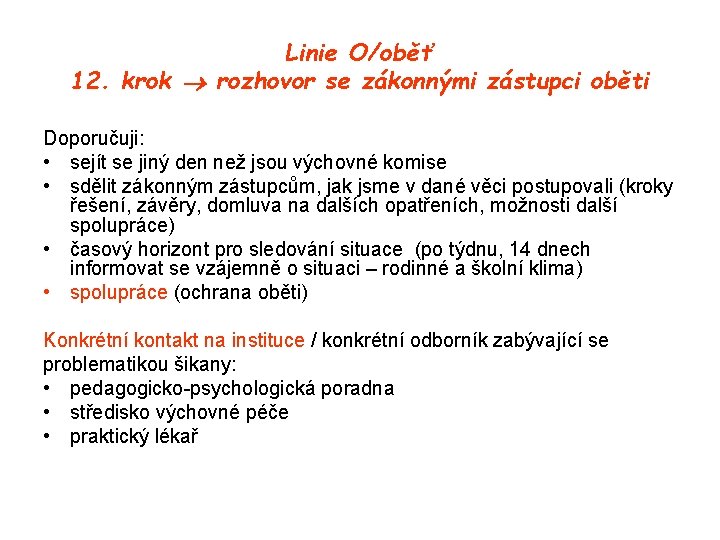 Linie O/oběť
12. krok $\rightarrow$ rozhovor se zákonnými zástupci oběti

Doporučuji:
• sejít se jiný den než jsou výchovné komise
• sdělit zákonným zástupcům, jak jsme v dané věci postupovali (kroky řešení, závěry, domluva na dalších opatřeních, možnosti další spolupráce)
• časový horizont pro sledování situace (po týdnu, 14 dnech informovat se vzájemně o situaci – rodinné a školní klima)
• spolupráce (ochrana oběti)

Konkrétní kontakt na instituce / konkrétní odborník zabývající se problematikou šikany:
• pedagogicko-psychologická poradna
• středisko výchovné péče
• praktický lékař